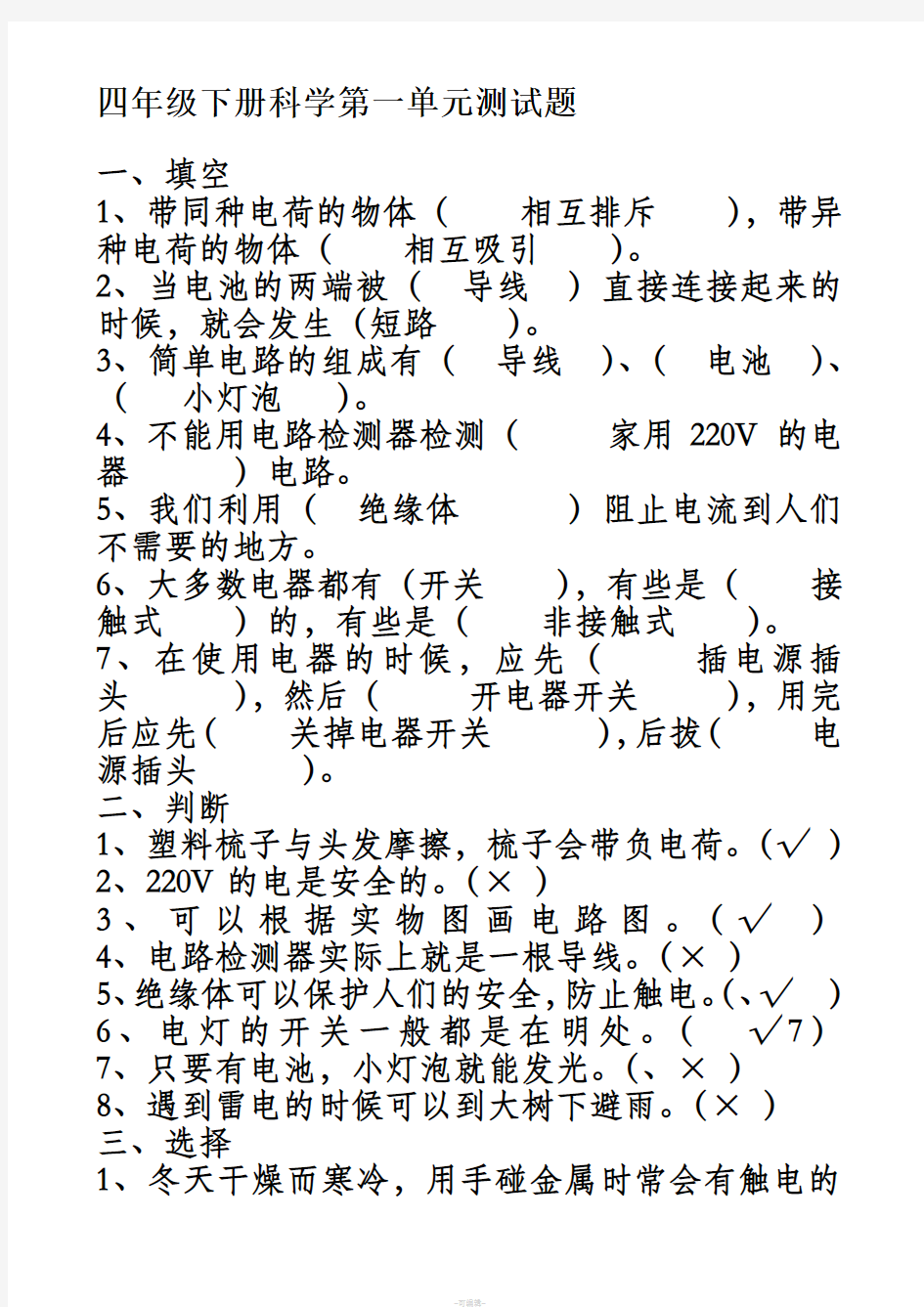 四年级下册科学第一单元测试题

一、填空

1、带同种电荷的物体（ 相互排斥 ），带异种电荷的物体（ 相互吸引 ）。

2、当电池的两端被（ 导线 ）直接连接起来的时候，就会发生（短路 ）。

3、简单电路的组成有（ 导线 ）、（ 电池 ）、（ 小灯泡 ）。

4、不能用电路检测器检测（ 家用 220V 的电器 ）电路。

5、我们利用（ 绝缘体 ）阻止电流到人们不需要的地方。

6、大多数电器都有（开关 ），有些是（ 接触式 ）的，有些是（ 非接触式 ）。

7、在使用电器的时候，应先（ 插电源插头 ），然后（ 开电器开关 ），用完后应先（ 关掉电器开关 ），后拔（ 电源插头 ）。

二、判断

1、塑料梳子与头发摩擦，梳子会带负电荷。（√ ）

2、220V 的电是安全的。（× ）

3、可以根据实物图画电路图。（√ ）

4、电路检测器实际上就是一根导线。（× ）

5、绝缘体可以保护人们的安全，防止触电。（、√ ）

6、电灯的开关一般都是在明处。（ √7）

7、只要有电池，小灯泡就能发光。（、× ）

8、遇到雷电的时候可以到大树下避雨。（× ）

三、选择

1、冬天干燥而寒冷，用手碰金属时常会有触电的

-可编辑-